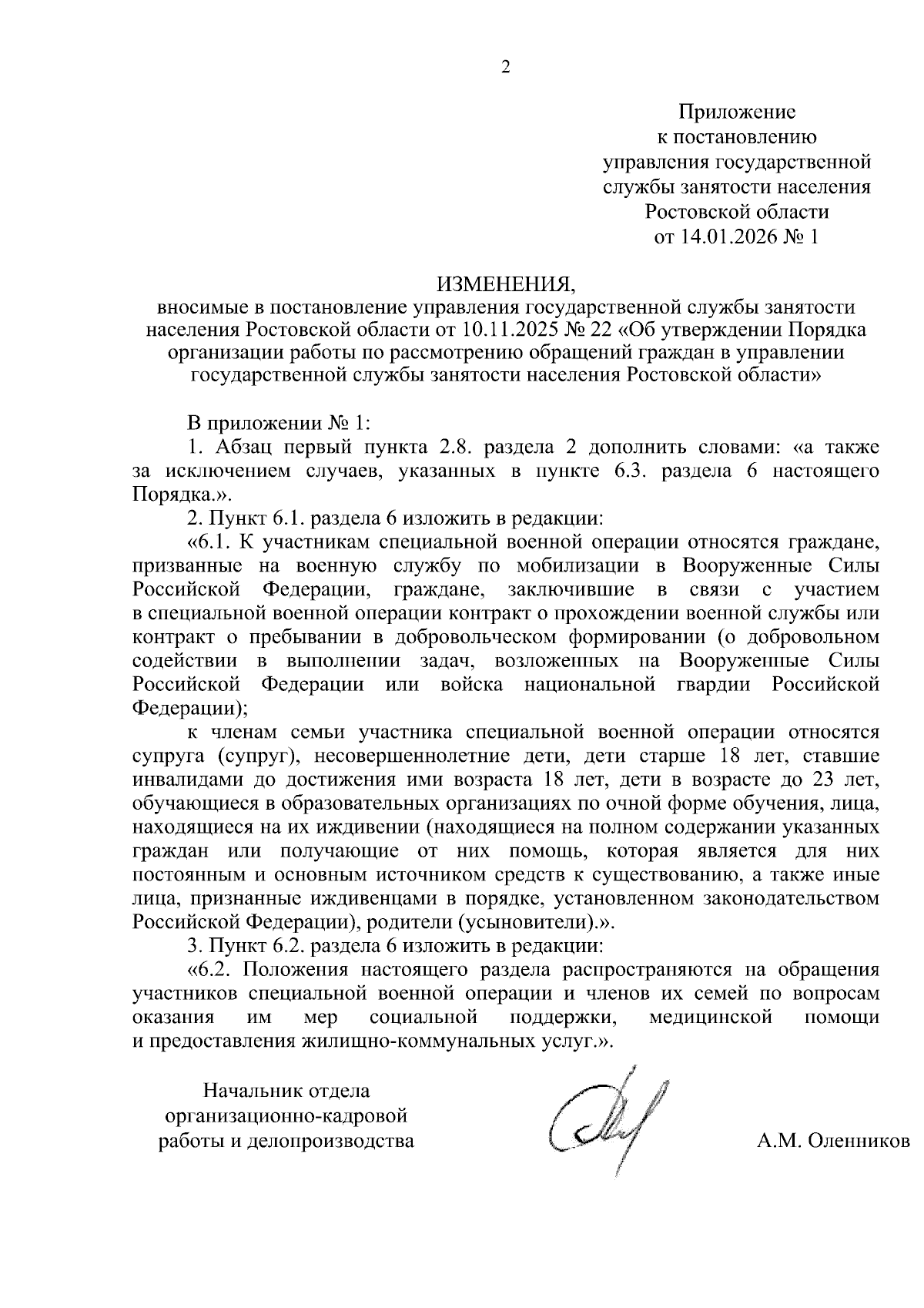 2

Приложение
к постановлению
управления государственной
службы занятости населения
Ростовской области
от 14.01.2026 № 1

ИЗМЕНЕНИЯ,
вносимые в постановление управления государственной службы занятости населения Ростовской области от 10.11.2025 № 22 «Об утверждении Порядка организации работы по рассмотрению обращений граждан в управлении государственной службы занятости населения Ростовской области»

В приложении № 1:

1. Абзац первый пункта 2.8. раздела 2 дополнить словами: «а также за исключением случаев, указанных в пункте 6.3. раздела 6 настоящего Порядка.».

2. Пункт 6.1. раздела 6 изложить в редакции:

«6.1. К участникам специальной военной операции относятся граждане, призванные на военную службу по мобилизации в Вооруженные Силы Российской Федерации, граждане, заключившие в связи с участием в специальной военной операции контракт о прохождении военной службы или контракт о пребывании в добровольческом формировании (о добровольном содействии в выполнении задач, возложенных на Вооруженные Силы Российской Федерации или войска национальной гвардии Российской Федерации);

к членам семьи участника специальной военной операции относятся супруга (супруг), несовершеннолетние дети, дети старше 18 лет, ставшие инвалидами до достижения ими возраста 18 лет, дети в возрасте до 23 лет, обучающиеся в образовательных организациях по очной форме обучения, лица, находящиеся на их иждивении (находящиеся на полном содержании указанных граждан или получающие от них помощь, которая является для них постоянным и основным источником средств к существованию, а также иные лица, признанные иждивенцами в порядке, установленном законодательством Российской Федерации), родители (усыновители).».

3. Пункт 6.2. раздела 6 изложить в редакции:

«6.2. Положения настоящего раздела распространяются на обращения участников специальной военной операции и членов их семей по вопросам оказания им мер социальной поддержки, медицинской помощи и предоставления жилищно-коммунальных услуг.».

Начальник отдела
организационно-кадровой
работы и делопроизводства

А.М. Оленников